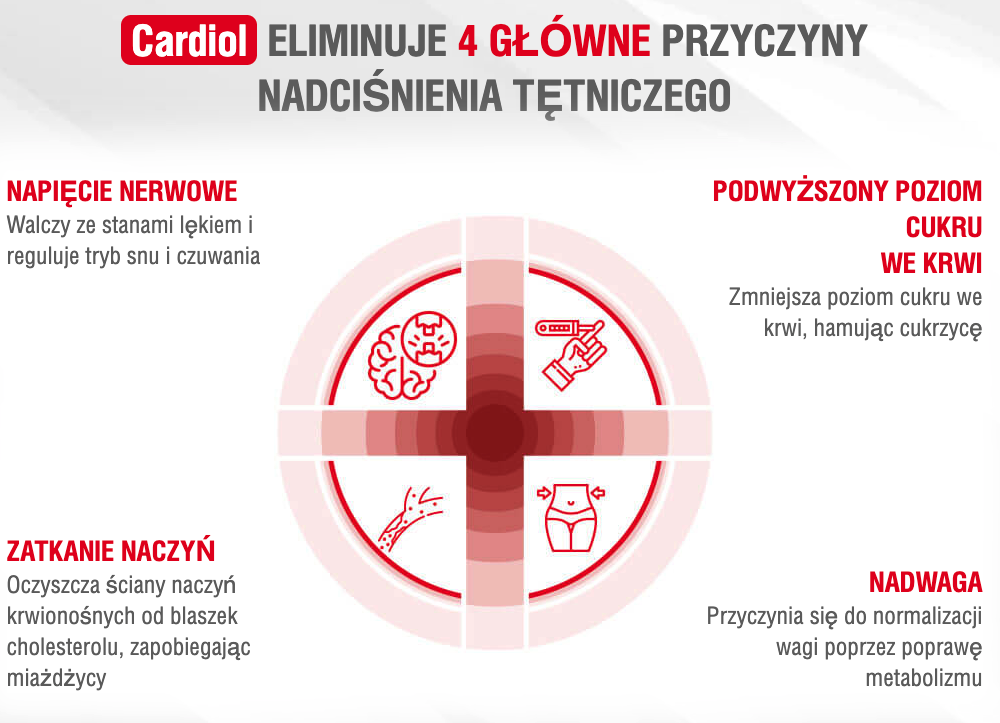 Cardiol ELIMINUJE 4 GŁÓWNE PRZYCZYNY NADCIŚNIENIA TĘTNICZEGO

NAPIĘCIE NERWOWE
Walczy ze stanami lękiem i reguluje tryb snu i czuwania

PODWYŻSZONY POZIOM CUKRU WE KRWI
Zmniejsza poziom cukru we krwi, hamując cukrzycę

ZATKANIE NACZYŃ
Oczyszcza ściany naczyń krwionośnych od blaszek cholesterolu, zapobiegając miażdżycy

NADWAGA
Przyczynia się do normalizacji wagi poprzez poprawę metabolizmu